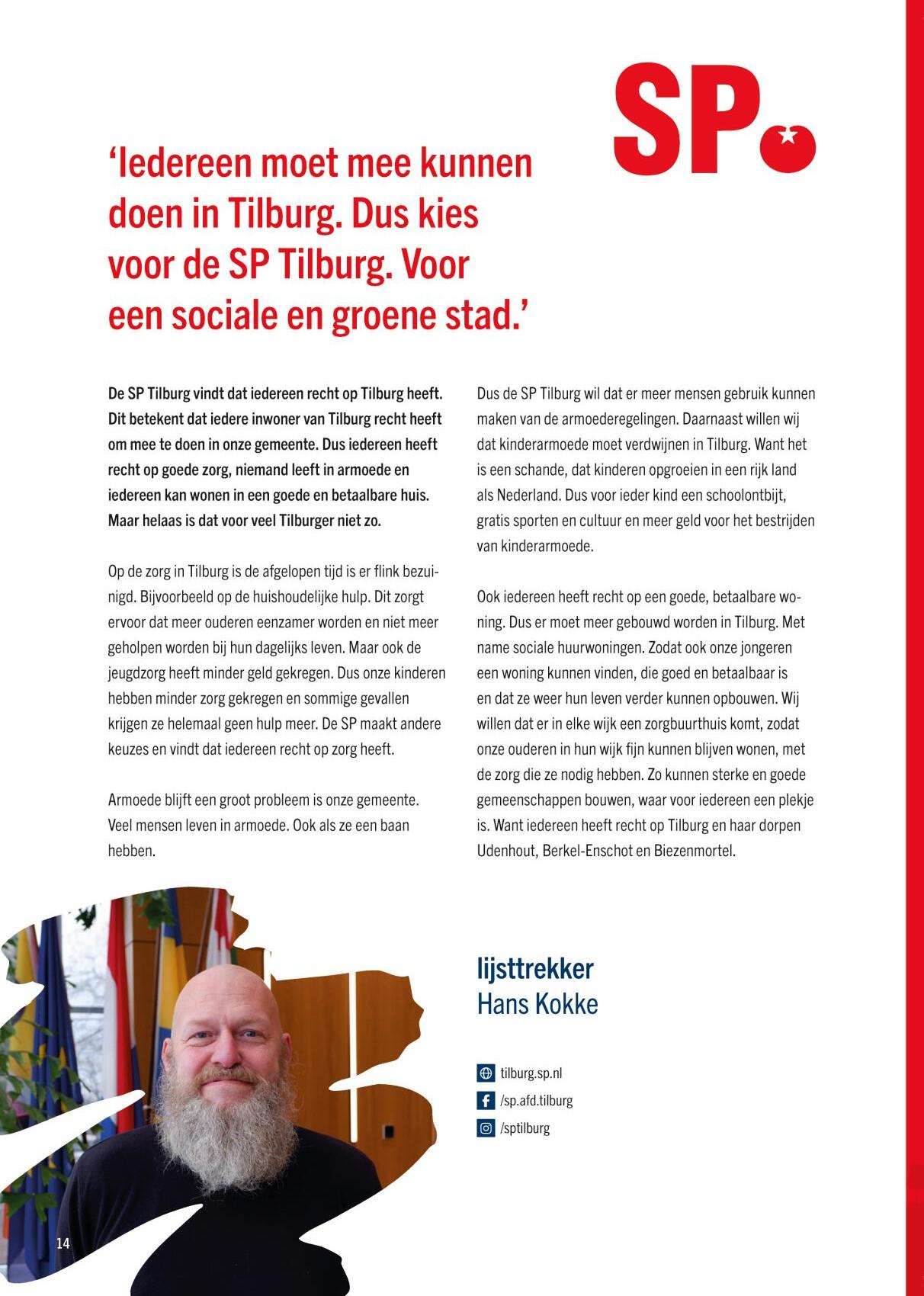 SP

‘Iedereen moet mee kunnen doen in Tilburg. Dus kies voor de SP Tilburg. Voor een sociale en groene stad.’

De SP Tilburg vindt dat iedereen recht op Tilburg heeft. Dit betekent dat iedere inwoner van Tilburg recht heeft om mee te doen in onze gemeente. Dus iedereen heeft recht op goede zorg, niemand leeft in armoede en iedereen kan wonen in een goede en betaalbare huis. Maar helaas is dat voor veel Tilburger niet zo.

Op de zorg in Tilburg is de afgelopen tijd is er flink bezuinigd. Bijvoorbeeld op de huishoudelijke hulp. Dit zorgt ervoor dat meer ouderen eenzamer worden en niet meer geholpen worden bij hun dagelijks leven. Maar ook de jeugdzorg heeft minder geld gekregen. Dus onze kinderen hebben minder zorg gekregen en sommige gevallen krijgen ze helemaal geen hulp meer. De SP maakt andere keuzes en vindt dat iedereen recht op zorg heeft.

Armoede blijft een groot probleem is onze gemeente. Veel mensen leven in armoede. Ook als ze een baan hebben.

Dus de SP Tilburg wil dat er meer mensen gebruik kunnen maken van de armoederegelingen. Daarnaast willen wij dat kinderarmoede moet verdwijnen in Tilburg. Want het is een schande, dat kinderen opgroeien in een rijk land als Nederland. Dus voor ieder kind een schoolontbijt, gratis sporten en cultuur en meer geld voor het bestrijden van kinderarmoede.

Ook iedereen heeft recht op een goede, betaalbare woning. Dus er moet meer gebouwd worden in Tilburg. Met name sociale huurwoningen. Zodat ook onze jongeren een woning kunnen vinden, die goed en betaalbaar is en dat ze weer hun leven verder kunnen opbouwen. Wij willen dat er in elke wijk een zorgbuurthuis komt, zodat onze ouderen in hun wijk fijn kunnen blijven wonen, met de zorg die ze nodig hebben. Zo kunnen sterke en goede gemeenschappen bouwen, waar voor iedereen een plekje is. Want iedereen heeft recht op Tilburg en haar dorpen Udenhout, Berkel-Enschot en Biezenmortel.

lijsttrekker
Hans Kokke

tilburg.sp.nl
/sp.afd.tilburg
/sptilburg

14